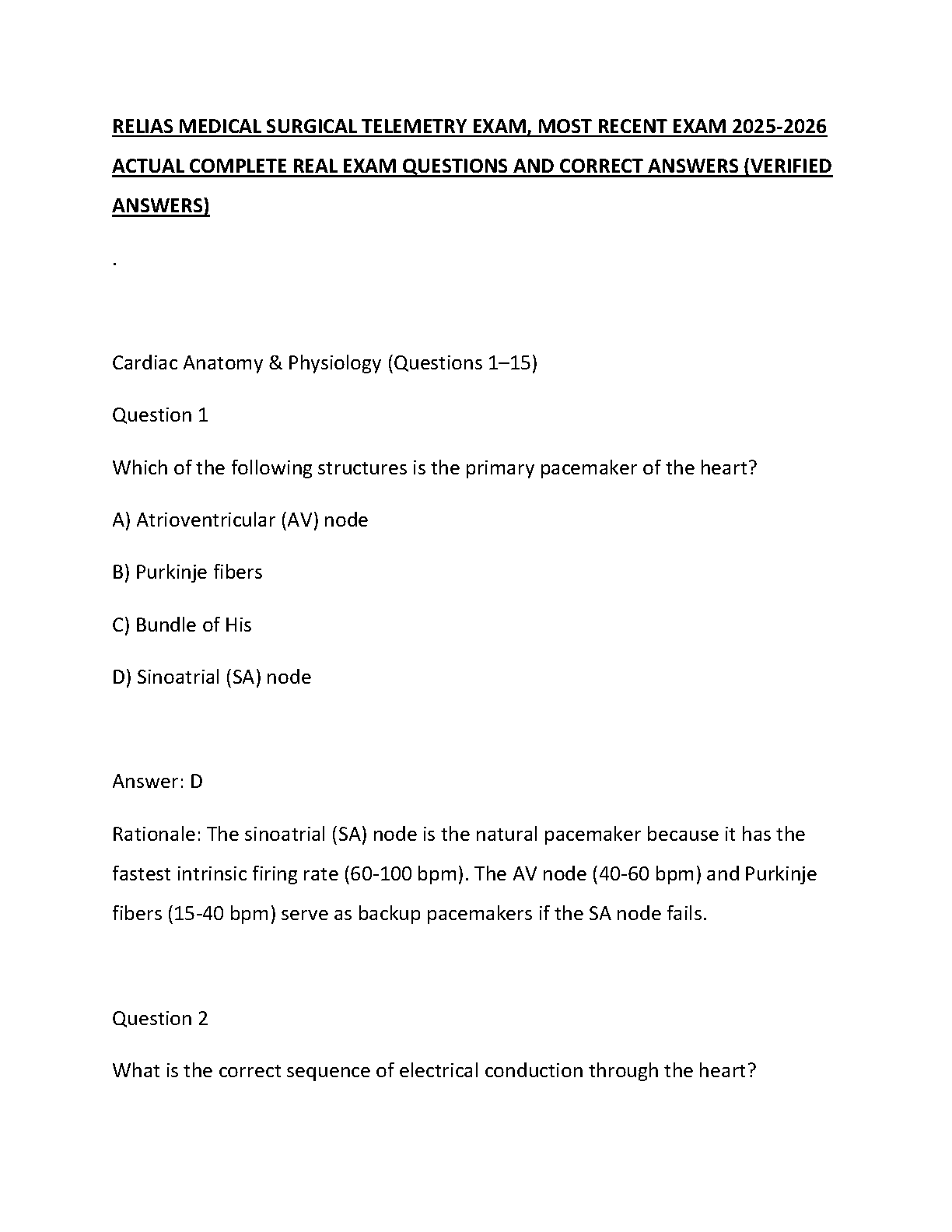 RELIAS MEDICAL SURGICAL TELEMETRY EXAM, MOST RECENT EXAM 2025-2026 ACTUAL COMPLETE REAL EXAM QUESTIONS AND CORRECT ANSWERS (VERIFIED ANSWERS)

.

Cardiac Anatomy & Physiology (Questions 1–15)

Question 1

Which of the following structures is the primary pacemaker of the heart?

A) Atrioventricular (AV) node

B) Purkinje fibers

C) Bundle of His

D) Sinoatrial (SA) node

Answer: D

Rationale: The sinoatrial (SA) node is the natural pacemaker because it has the fastest intrinsic firing rate (60-100 bpm). The AV node (40-60 bpm) and Purkinje fibers (15-40 bpm) serve as backup pacemakers if the SA node fails.

Question 2

What is the correct sequence of electrical conduction through the heart?